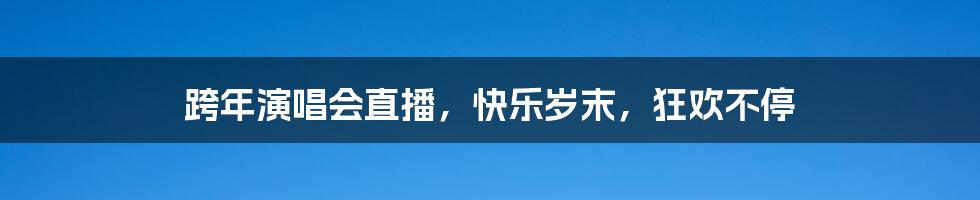 跨年演唱会直播，快乐岁末，狂欢不停